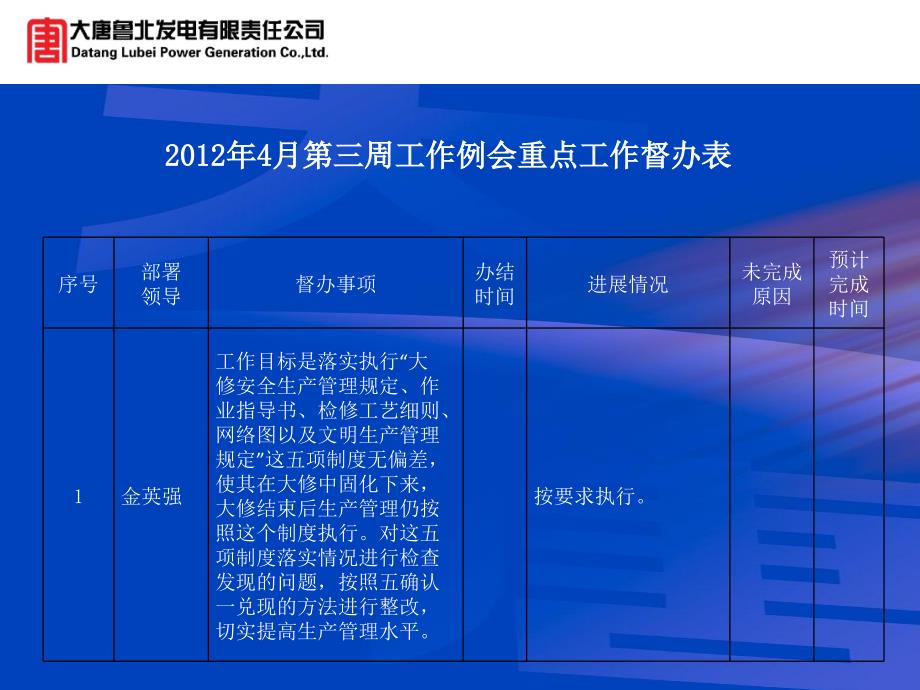 大唐鲁北发电有限责任公司
Datang Lubei Power Generation Co.,Ltd.

2012年4月第三周工作例会重点工作督办表

| 序号 | 部署领导 | 督办事项 | 办结时间 | 进展情况 | 未完成原因 | 预计完成时间 |
|---|---|---|---|---|---|---|
| 1 | 金英强 | 工作目标是落实执行“大修安全生产管理规定、作业指导书、检修工艺细则、网络图以及文明生产管理规定”这五项制度无偏差，使其在大修中固化下来，大修结束后生产管理仍按照这个制度执行。对这五项制度落实情况进行检查发现的问题，按照五确认一兑现的方法进行整改，切实提高生产管理水平。 |  | 按要求执行。 |  |  |